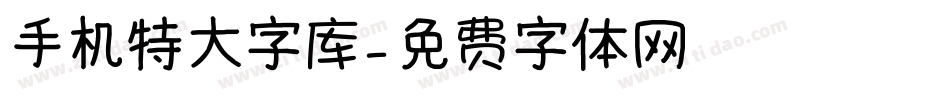 手机特大字库-免费字体网